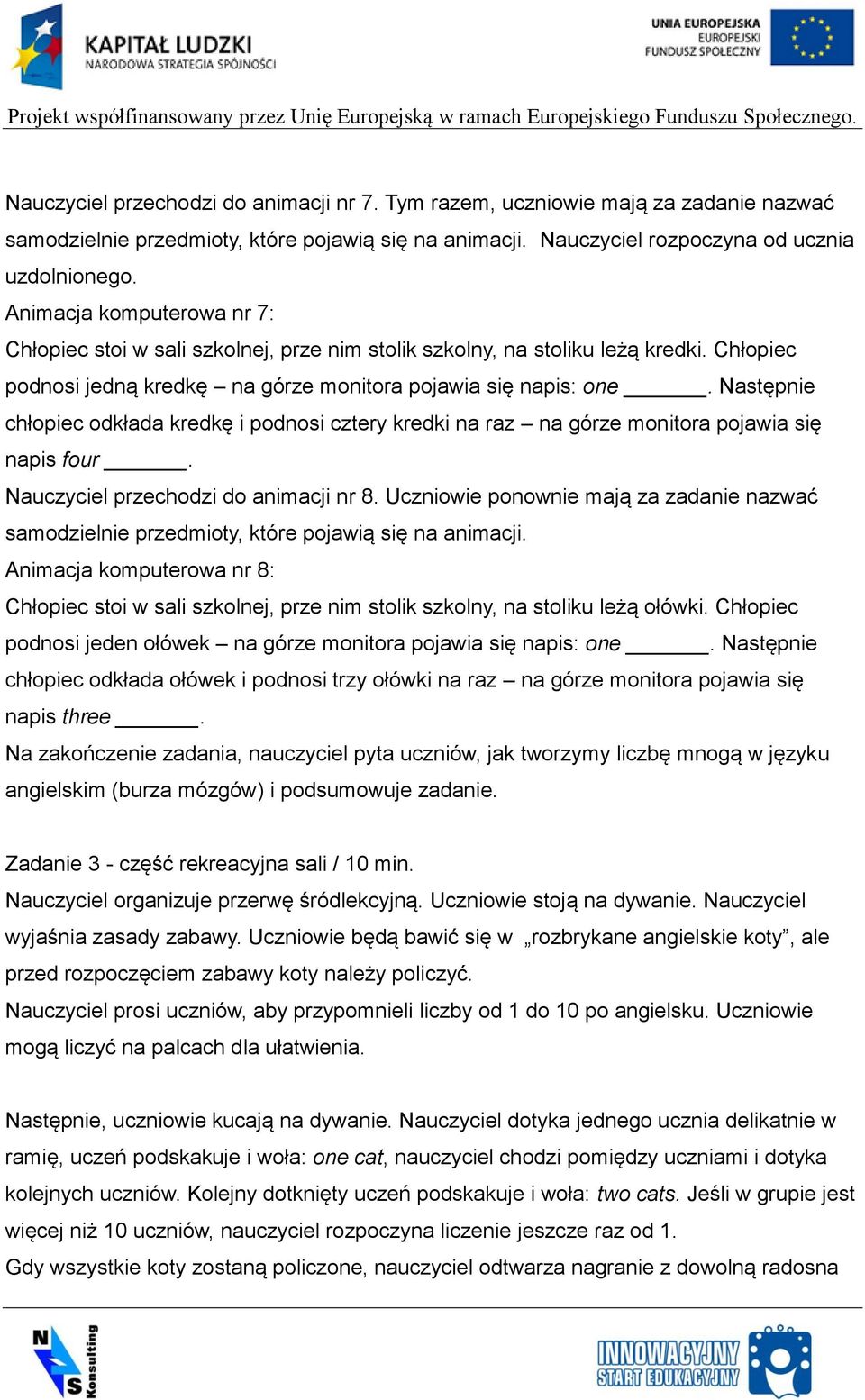 KAPITAŁ LUDZKI
NARODOWA STRATEGIA SPÓJNOŚCI

UNIA EUROPEJSKA
EUROPEJSKI
FUNDUSZ SPOŁECZNY

Projekt współfinansowany przez Unię Europejską w ramach Europejskiego Funduszu Społecznego.

Nauczyciel przechodzi do animacji nr 7. Tym razem, uczniowie mają za zadanie nazwać samodzielnie przedmioty, które pojawią się na animacji. Nauczyciel rozpoczyna od ucznia uzdolnionego.
Animacja komputerowa nr 7:
Chłopiec stoi w sali szkolnej, prze nim stolik szkolny, na stoliku leżą kredki. Chłopiec podnosi jedną kredkę – na górze monitora pojawia się napis: one _______. Następnie chłopiec odkłada kredkę i podnosi cztery kredki na raz – na górze monitora pojawia się napis four _______.
Nauczyciel przechodzi do animacji nr 8. Uczniowie ponownie mają za zadanie nazwać samodzielnie przedmioty, które pojawią się na animacji.
Animacja komputerowa nr 8:
Chłopiec stoi w sali szkolnej, prze nim stolik szkolny, na stoliku leżą ołówki. Chłopiec podnosi jeden ołówek – na górze monitora pojawia się napis: one _______. Następnie chłopiec odkłada ołówek i podnosi trzy ołówki na raz – na górze monitora pojawia się napis three _______.
Na zakończenie zadania, nauczyciel pyta uczniów, jak tworzymy liczbę mnogą w języku angielskim (burza mózgów) i podsumowuje zadanie.

Zadanie 3 - część rekreacyjna sali / 10 min.
Nauczyciel organizuje przerwę śródlekcyjną. Uczniowie stoją na dywanie. Nauczyciel wyjaśnia zasady zabawy. Uczniowie będą bawić się w „rozbrykane angielskie koty”, ale przed rozpoczęciem zabawy koty należy policzyć.
Nauczyciel prosi uczniów, aby przypomnieli liczby od 1 do 10 po angielsku. Uczniowie mogą liczyć na palcach dla ułatwienia.

Następnie, uczniowie kucają na dywanie. Nauczyciel dotyka jednego ucznia delikatnie w ramię, uczeń podskakuje i woła: one cat, nauczyciel chodzi pomiędzy uczniami i dotyka kolejnych uczniów. Kolejny dotknięty uczeń podskakuje i woła: two cats. Jeśli w grupie jest więcej niż 10 uczniów, nauczyciel rozpoczyna liczenie jeszcze raz od 1.
Gdy wszystkie koty zostaną policzone, nauczyciel odtwarza nagranie z dowolną radosna

NS Konsulting

INNOWACYJNY START EDUKACYJNY